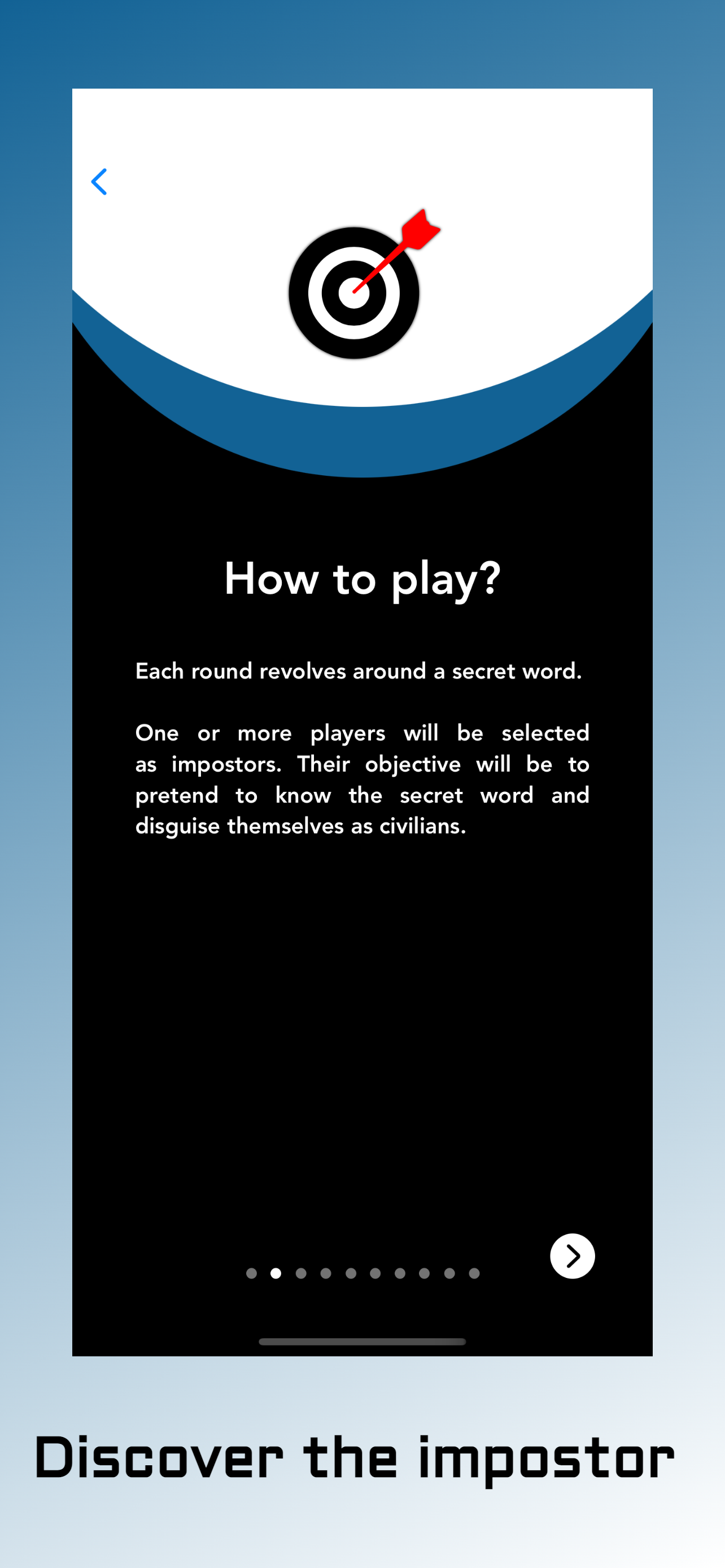 How to play?

Each round revolves around a secret word.

One or more players will be selected as impostors. Their objective will be to pretend to know the secret word and disguise themselves as civilians.

Discover the impostor